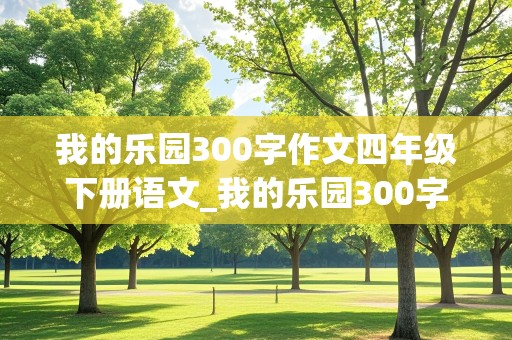 我的乐园300字作文四年级下册语文_我的乐园300字